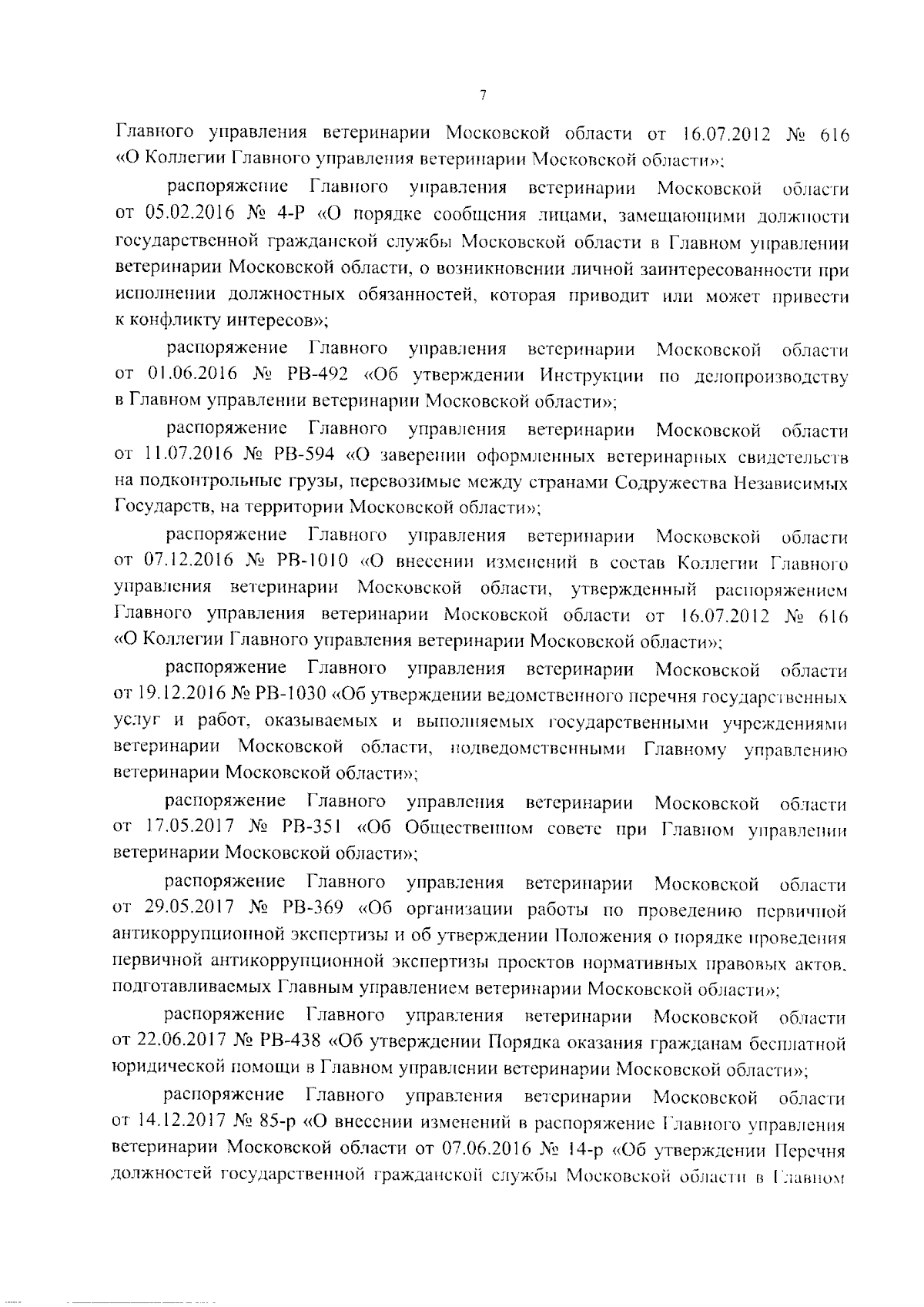 7

Главного управления ветеринарии Московской области от 16.07.2012 № 616 «О Коллегии Главного управления ветеринарии Московской области»;

распоряжение Главного управления ветеринарии Московской области от 05.02.2016 № 4-Р «О порядке сообщения лицами, замещающими должности государственной гражданской службы Московской области в Главном управлении ветеринарии Московской области, о возникновении личной заинтересованности при исполнении должностных обязанностей, которая приводит или может привести к конфликту интересов»;

распоряжение Главного управления ветеринарии Московской области от 01.06.2016 № РВ-492 «Об утверждении Инструкции по делопроизводству в Главном управлении ветеринарии Московской области»;

распоряжение Главного управления ветеринарии Московской области от 11.07.2016 № РВ-594 «О заверении оформленных ветеринарных свидетельств на подконтрольные грузы, перевозимые между странами Содружества Независимых Государств, на территории Московской области»;

распоряжение Главного управления ветеринарии Московской области от 07.12.2016 № РВ-1010 «О внесении изменений в состав Коллегии Главного управления ветеринарии Московской области, утвержденный распоряжением Главного управления ветеринарии Московской области от 16.07.2012 № 616 «О Коллегии Главного управления ветеринарии Московской области»;

распоряжение Главного управления ветеринарии Московской области от 19.12.2016 № РВ-1030 «Об утверждении ведомственного перечня государственных услуг и работ, оказываемых и выполняемых государственными учреждениями ветеринарии Московской области, подведомственными Главному управлению ветеринарии Московской области»;

распоряжение Главного управления ветеринарии Московской области от 17.05.2017 № РВ-351 «Об Общественном совете при Главном управлении ветеринарии Московской области»;

распоряжение Главного управления ветеринарии Московской области от 29.05.2017 № РВ-369 «Об организации работы по проведению первичной антикоррупционной экспертизы и об утверждении Положения о порядке проведения первичной антикоррупционной экспертизы проектов нормативных правовых актов, подготавливаемых Главным управлением ветеринарии Московской области»;

распоряжение Главного управления ветеринарии Московской области от 22.06.2017 № РВ-438 «Об утверждении Порядка оказания гражданам бесплатной юридической помощи в Главном управлении ветеринарии Московской области»;

распоряжение Главного управления ветеринарии Московской области от 14.12.2017 № 85-р «О внесении изменений в распоряжение Главного управления ветеринарии Московской области от 07.06.2016 № 14-р «Об утверждении Перечня должностей государственной гражданской службы Московской области в Главном